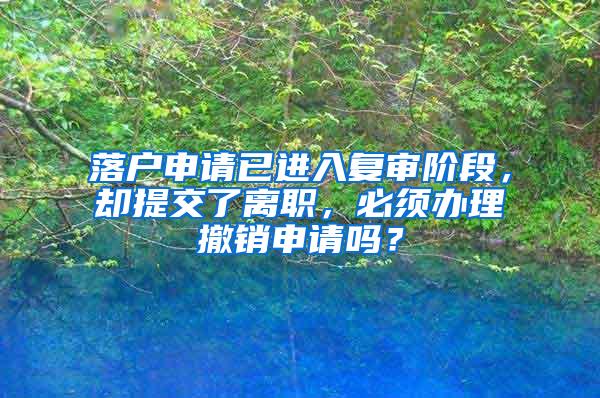 落户申请已进入复审阶段，却提交了离职，必须办理撤销申请吗？